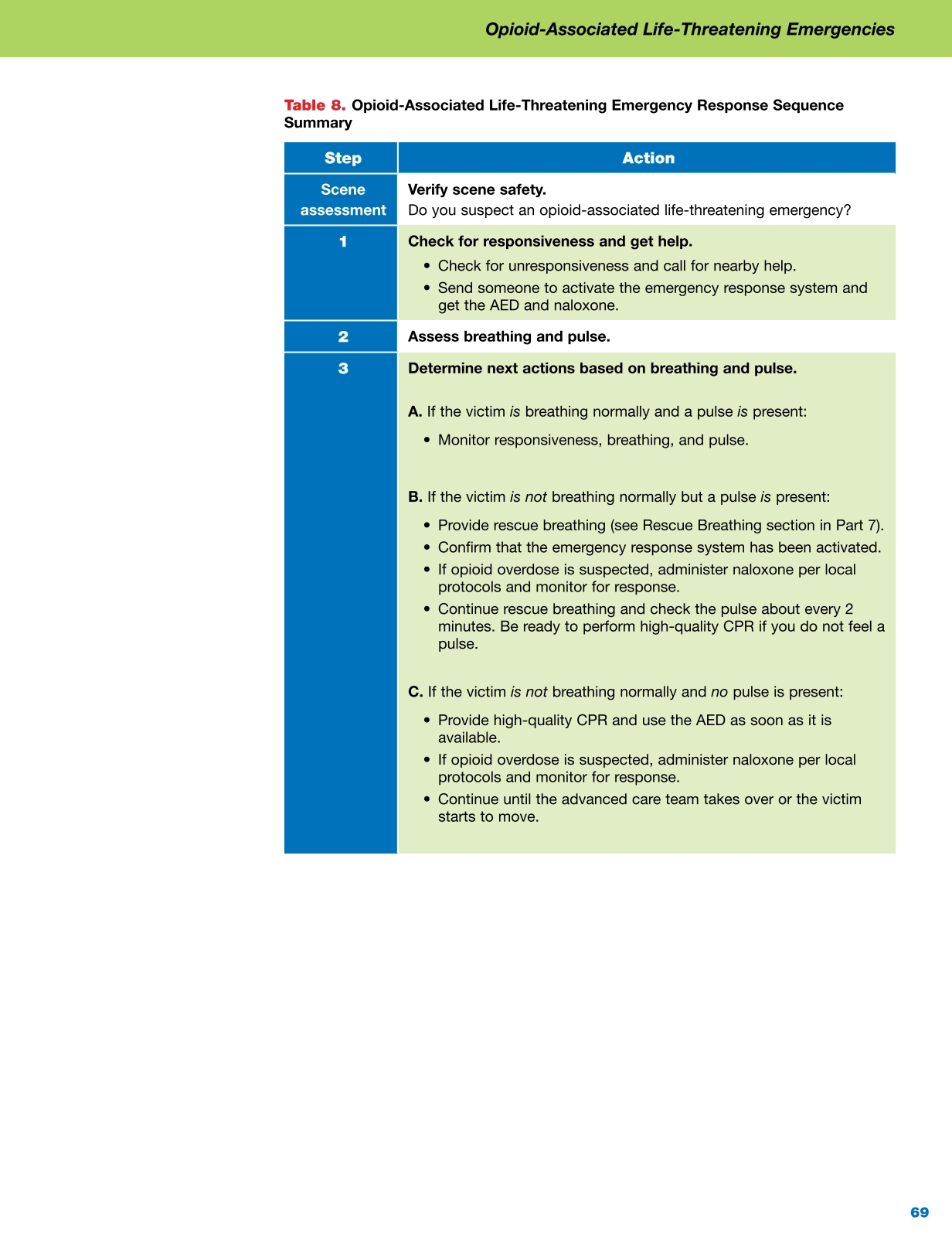 Opioid-Associated Life-Threatening Emergencies

Table 8. Opioid-Associated Life-Threatening Emergency Response Sequence Summary

| Step | Action |
|---|---|
| Scene assessment | Verify scene safety. Do you suspect an opioid-associated life-threatening emergency? |
| 1 | Check for responsiveness and get help. • Check for unresponsiveness and call for nearby help. • Send someone to activate the emergency response system and get the AED and naloxone. |
| 2 | Assess breathing and pulse. |
| 3 | Determine next actions based on breathing and pulse. A. If the victim is breathing normally and a pulse is present: • Monitor responsiveness, breathing, and pulse. B. If the victim is not breathing normally but a pulse is present: • Provide rescue breathing (see Rescue Breathing section in Part 7). • Confirm that the emergency response system has been activated. • If opioid overdose is suspected, administer naloxone per local protocols and monitor for response. • Continue rescue breathing and check the pulse about every 2 minutes. Be ready to perform high-quality CPR if you do not feel a pulse. C. If the victim is not breathing normally and no pulse is present: • Provide high-quality CPR and use the AED as soon as it is available. • If opioid overdose is suspected, administer naloxone per local protocols and monitor for response. • Continue until the advanced care team takes over or the victim starts to move. |

69